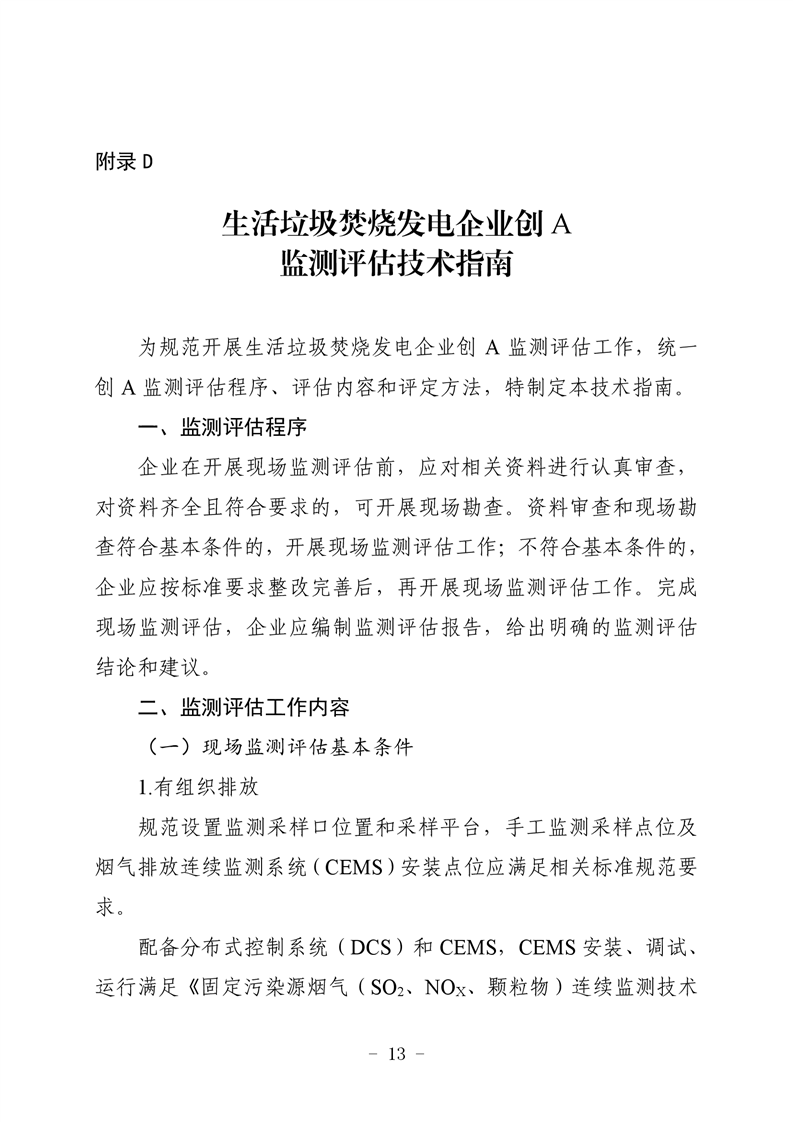 附录 D

生活垃圾焚烧发电企业创 A
监测评估技术指南

为规范开展生活垃圾焚烧发电企业创 A 监测评估工作，统一创 A 监测评估程序、评估内容和评定方法，特制定本技术指南。

一、监测评估程序

企业在开展现场监测评估前，应对相关资料进行认真审查，对资料齐全且符合要求的，可开展现场勘查。资料审查和现场勘查符合基本条件的，开展现场监测评估工作；不符合基本条件的，企业应按标准要求整改完善后，再开展现场监测评估工作。完成现场监测评估，企业应编制监测评估报告，给出明确的监测评估结论和建议。

二、监测评估工作内容

（一）现场监测评估基本条件

1.有组织排放

规范设置监测采样口位置和采样平台，手工监测采样点位及烟气排放连续监测系统（CEMS）安装点位应满足相关标准规范要求。

配备分布式控制系统（DCS）和 CEMS，CEMS 安装、调试、运行满足《固定污染源烟气（$SO_2$、$NO_X$、颗粒物）连续监测技术

－ 13 －